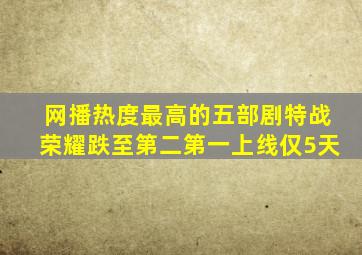 网播热度最高的五部剧特战荣耀跌至第二第一上线仅5天